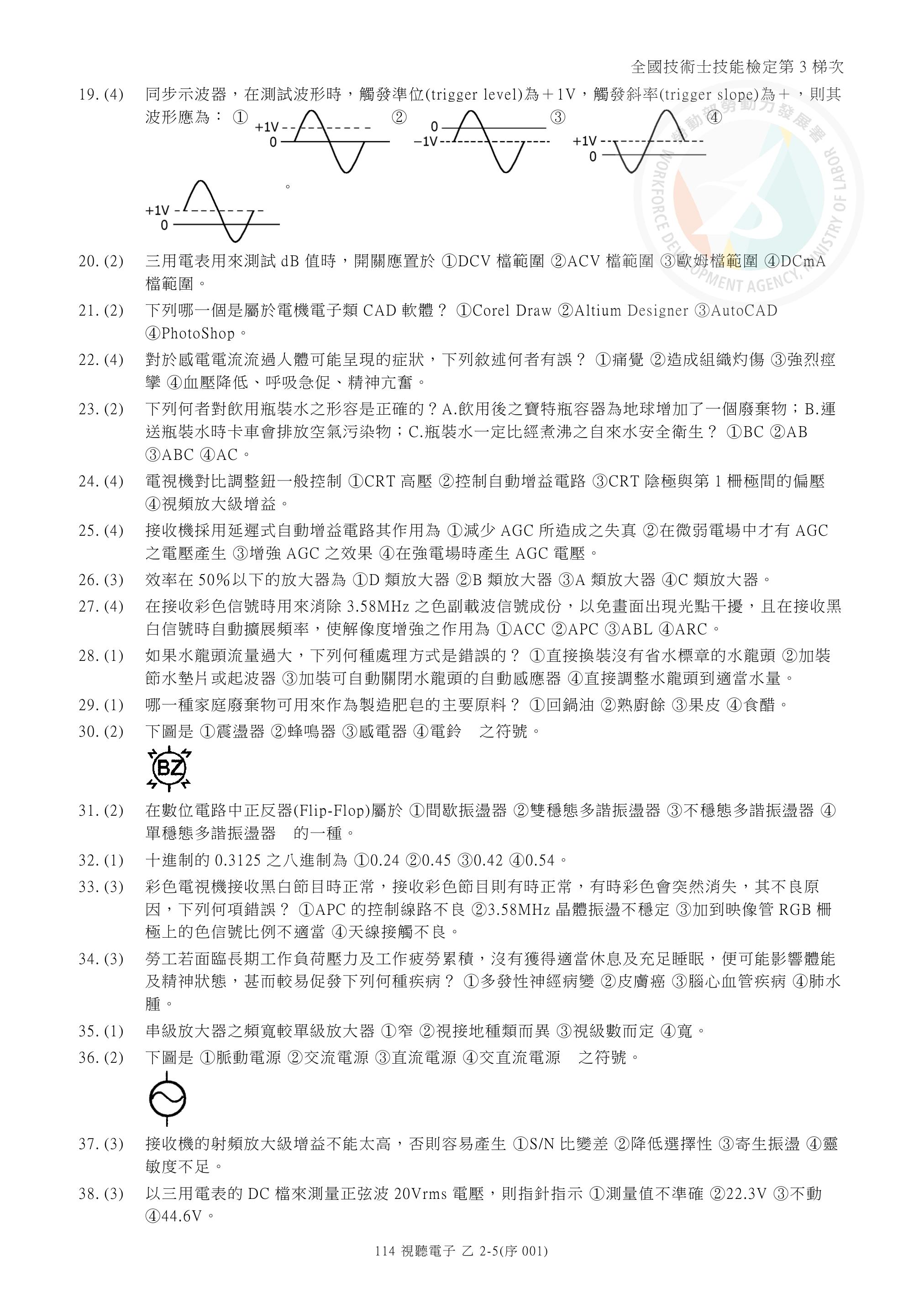 全國技術士技能檢定第 3 梯次

19. (4) 同步示波器，在測試波形時，觸發準位(trigger level)為＋1V，觸發斜率(trigger slope)為＋，則其波形應為： ① +1V 0 ② 0 −1V ③ +1V 0 ④ +1V 0 。

勞動部勞動力發展署 WORKFORCE DEVELOPMENT AGENCY, MINISTRY OF LABOR

20. (2) 三用電表用來測試 dB 值時，開關應置於 ①DCV 檔範圍 ②ACV 檔範圍 ③歐姆檔範圍 ④DCmA 檔範圍。

21. (2) 下列哪一個是屬於電機電子類 CAD 軟體？ ①Corel Draw ②Altium Designer ③AutoCAD ④PhotoShop。

22. (4) 對於感電電流流過人體可能呈現的症狀，下列敘述何者有誤？ ①痛覺 ②造成組織灼傷 ③強烈痙攣 ④血壓降低、呼吸急促、精神亢奮。

23. (2) 下列何者對飲用瓶裝水之形容是正確的？A.飲用後之寶特瓶容器為地球增加了一個廢棄物；B.運送瓶裝水時卡車會排放空氣污染物；C.瓶裝水一定比經煮沸之自來水安全衛生？ ①BC ②AB ③ABC ④AC。

24. (4) 電視機對比調整鈕一般控制 ①CRT 高壓 ②控制自動增益電路 ③CRT 陰極與第 1 柵極間的偏壓 ④視頻放大級增益。

25. (4) 接收機採用延遲式自動增益電路其作用為 ①減少 AGC 所造成之失真 ②在微弱電場中才有 AGC 之電壓產生 ③增強 AGC 之效果 ④在強電場時產生 AGC 電壓。

26. (3) 效率在 50%以下的放大器為 ①D 類放大器 ②B 類放大器 ③A 類放大器 ④C 類放大器。

27. (4) 在接收彩色信號時用來消除 3.58MHz 之色副載波信號成份，以免畫面出現光點干擾，且在接收黑白信號時自動擴展頻率，使解像度增強之作用為 ①ACC ②APC ③ABL ④ARC。

28. (1) 如果水龍頭流量過大，下列何種處理方式是錯誤的？ ①直接換裝沒有省水標章的水龍頭 ②加裝節水墊片或起波器 ③加裝可自動關閉水龍頭的自動感應器 ④直接調整水龍頭到適當水量。

29. (1) 哪一種家庭廢棄物可用來作為製造肥皂的主要原料？ ①回鍋油 ②熟廚餘 ③果皮 ④食醋。

30. (2) 下圖是 ①震盪器 ②蜂鳴器 ③感電器 ④電鈴 之符號。
BZ

31. (2) 在數位電路中正反器(Flip-Flop)屬於 ①間歇振盪器 ②雙穩態多諧振盪器 ③不穩態多諧振盪器 ④單穩態多諧振盪器 的一種。

32. (1) 十進制的 0.3125 之八進制為 ①0.24 ②0.45 ③0.42 ④0.54。

33. (3) 彩色電視機接收黑白節目時正常，接收彩色節目則有時正常，有時彩色會突然消失，其不良原因，下列何項錯誤？ ①APC 的控制線路不良 ②3.58MHz 晶體振盪不穩定 ③加到映像管 RGB 柵極上的色信號比例不適當 ④天線接觸不良。

34. (3) 勞工若面臨長期工作負荷壓力及工作疲勞累積，沒有獲得適當休息及充足睡眠，便可能影響體能及精神狀態，甚而較易促發下列何種疾病？ ①多發性神經病變 ②皮膚癌 ③腦心血管疾病 ④肺水腫。

35. (1) 串級放大器之頻寬較單級放大器 ①窄 ②視接地種類而異 ③視級數而定 ④寬。

36. (2) 下圖是 ①脈動電源 ②交流電源 ③直流電源 ④交直流電源 之符號。

37. (3) 接收機的射頻放大級增益不能太高，否則容易產生 ①S/N 比變差 ②降低選擇性 ③寄生振盪 ④靈敏度不足。

38. (3) 以三用電表的 DC 檔來測量正弦波 20Vrms 電壓，則指針指示 ①測量值不準確 ②22.3V ③不動 ④44.6V。

114 視聽電子 乙 2-5(序 001)